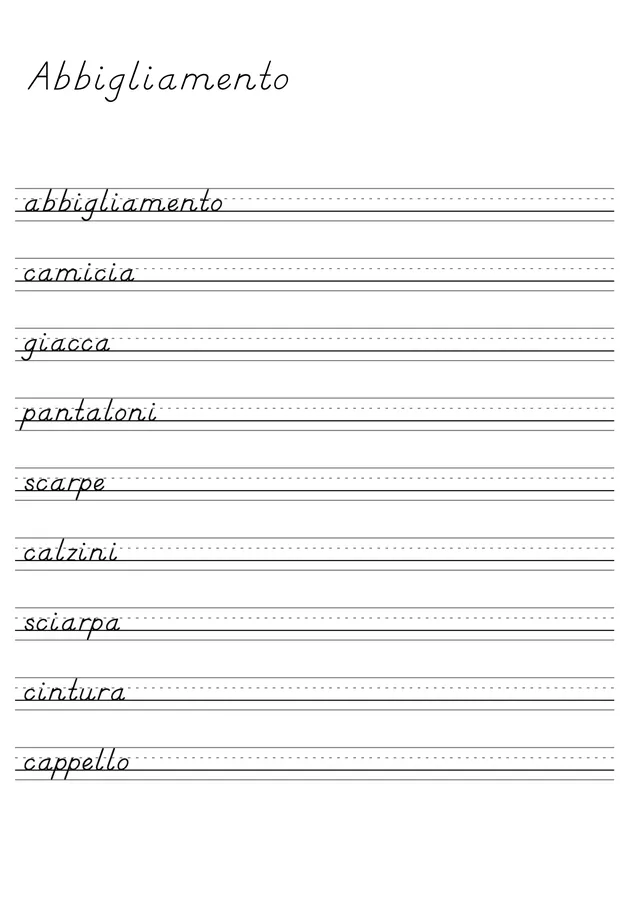 Abbigliamento

abbigliamento

camicia

giacca

pantaloni

scarpe

calzini

sciarpa

cintura

cappello